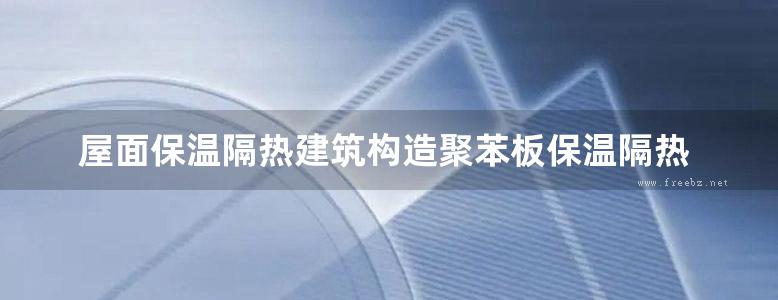 屋面保温隔热建筑构造聚苯板保温隔热

www.freebz.net